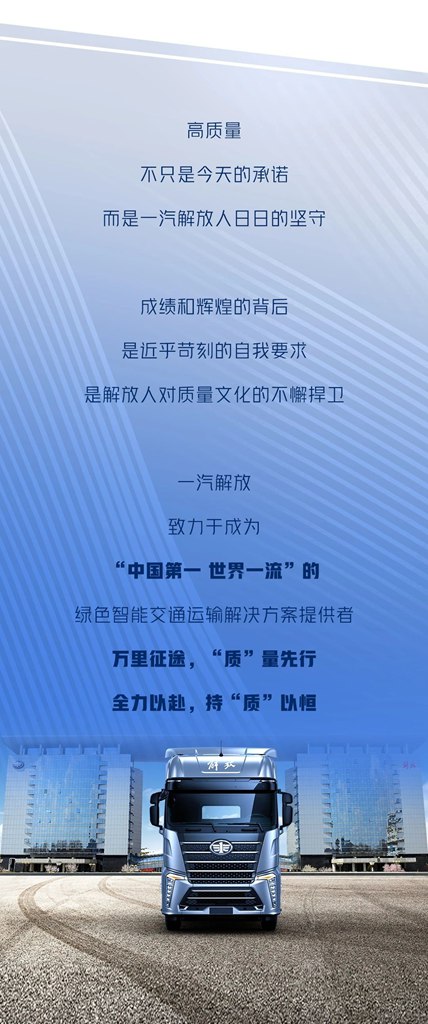 高质量

不只是今天的承诺

而是一汽解放人日日的坚守

成绩和辉煌的背后

是近乎苛刻的自我要求

是解放人对质量文化的不懈捍卫

一汽解放

致力于成为

“中国第一 世界一流”的

绿色智能交通运输解决方案提供者

万里征途，“质”量先行

全力以赴，持“质”以恒

解放